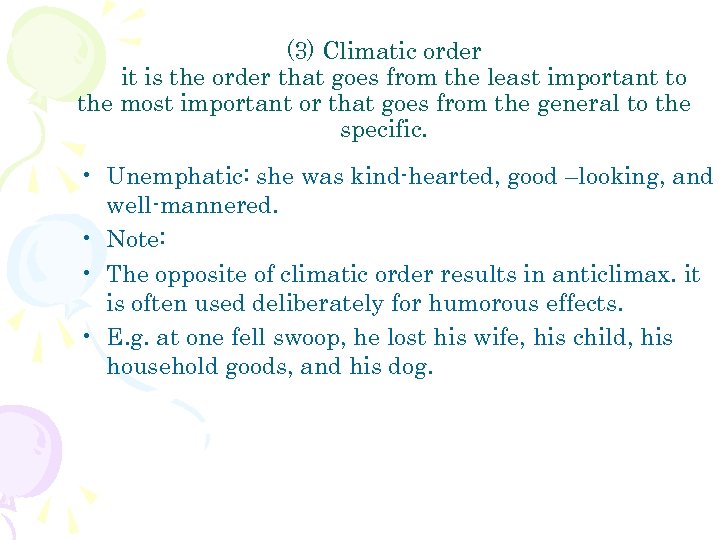 (3) Climatic order

it is the order that goes from the least important to the most important or that goes from the general to the specific.

• Unemphatic: she was kind-hearted, good –looking, and well-mannered.
• Note:
• The opposite of climatic order results in anticlimax. it is often used deliberately for humorous effects.
• E.g. at one fell swoop, he lost his wife, his child, his household goods, and his dog.